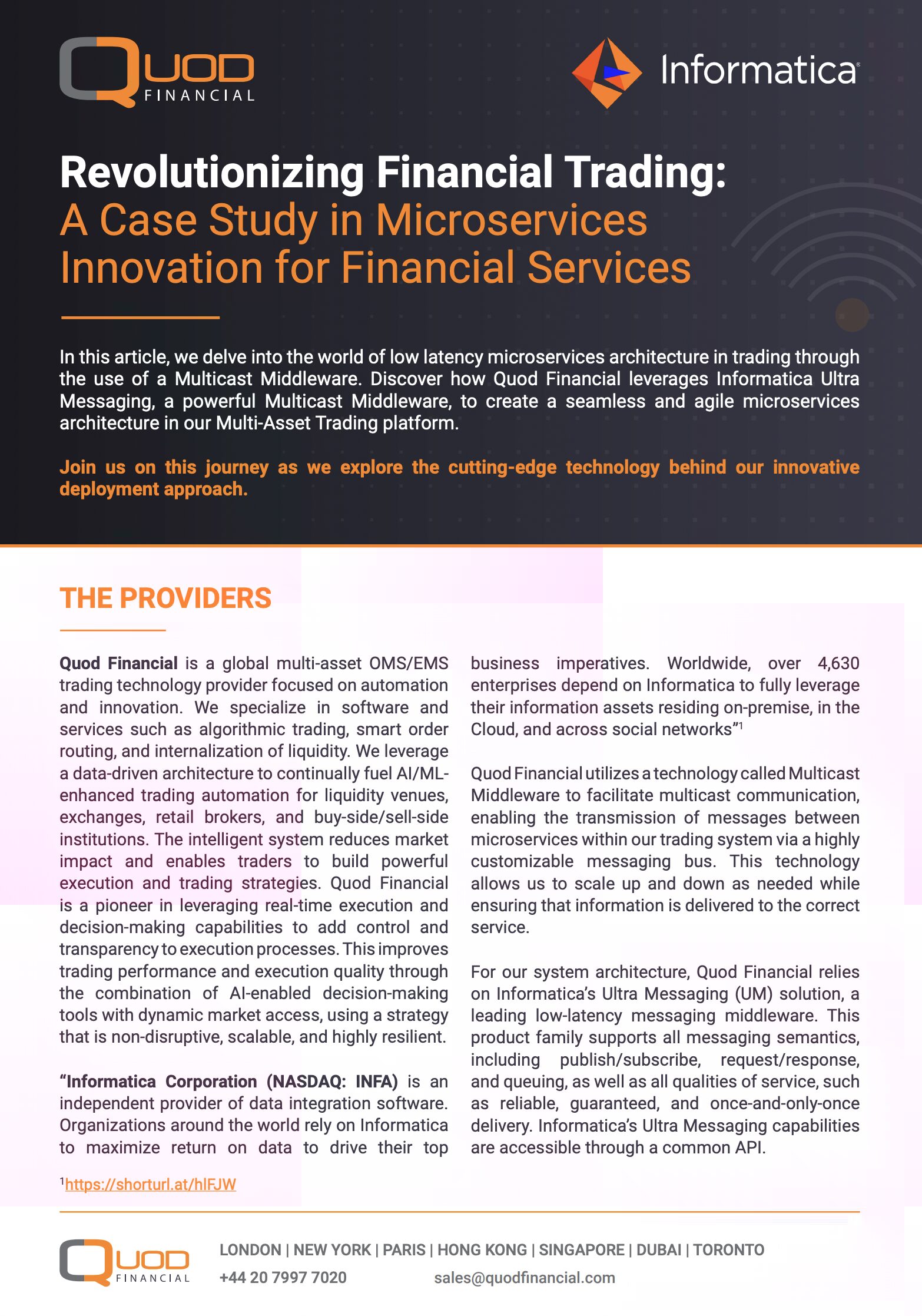 QUOD FINANCIAL

Informatica

Revolutionizing Financial Trading: A Case Study in Microservices Innovation for Financial Services

In this article, we delve into the world of low latency microservices architecture in trading through the use of a Multicast Middleware. Discover how Quod Financial leverages Informatica Ultra Messaging, a powerful Multicast Middleware, to create a seamless and agile microservices architecture in our Multi-Asset Trading platform.

Join us on this journey as we explore the cutting-edge technology behind our innovative deployment approach.

THE PROVIDERS

Quod Financial is a global multi-asset OMS/EMS trading technology provider focused on automation and innovation. We specialize in software and services such as algorithmic trading, smart order routing, and internalization of liquidity. We leverage a data-driven architecture to continually fuel AI/ML-enhanced trading automation for liquidity venues, exchanges, retail brokers, and buy-side/sell-side institutions. The intelligent system reduces market impact and enables traders to build powerful execution and trading strategies. Quod Financial is a pioneer in leveraging real-time execution and decision-making capabilities to add control and transparency to execution processes. This improves trading performance and execution quality through the combination of AI-enabled decision-making tools with dynamic market access, using a strategy that is non-disruptive, scalable, and highly resilient.

“Informatica Corporation (NASDAQ: INFA) is an independent provider of data integration software. Organizations around the world rely on Informatica to maximize return on data to drive their top business imperatives. Worldwide, over 4,630 enterprises depend on Informatica to fully leverage their information assets residing on-premise, in the Cloud, and across social networks”$^1$

Quod Financial utilizes a technology called Multicast Middleware to facilitate multicast communication, enabling the transmission of messages between microservices within our trading system via a highly customizable messaging bus. This technology allows us to scale up and down as needed while ensuring that information is delivered to the correct service.

For our system architecture, Quod Financial relies on Informatica’s Ultra Messaging (UM) solution, a leading low-latency messaging middleware. This product family supports all messaging semantics, including publish/subscribe, request/response, and queuing, as well as all qualities of service, such as reliable, guaranteed, and once-and-only-once delivery. Informatica’s Ultra Messaging capabilities are accessible through a common API.

$^1$https://shorturl.at/hlFJW

QUOD FINANCIAL

LONDON | NEW YORK | PARIS | HONG KONG | SINGAPORE | DUBAI | TORONTO

+44 20 7997 7020 sales@quodfinancial.com